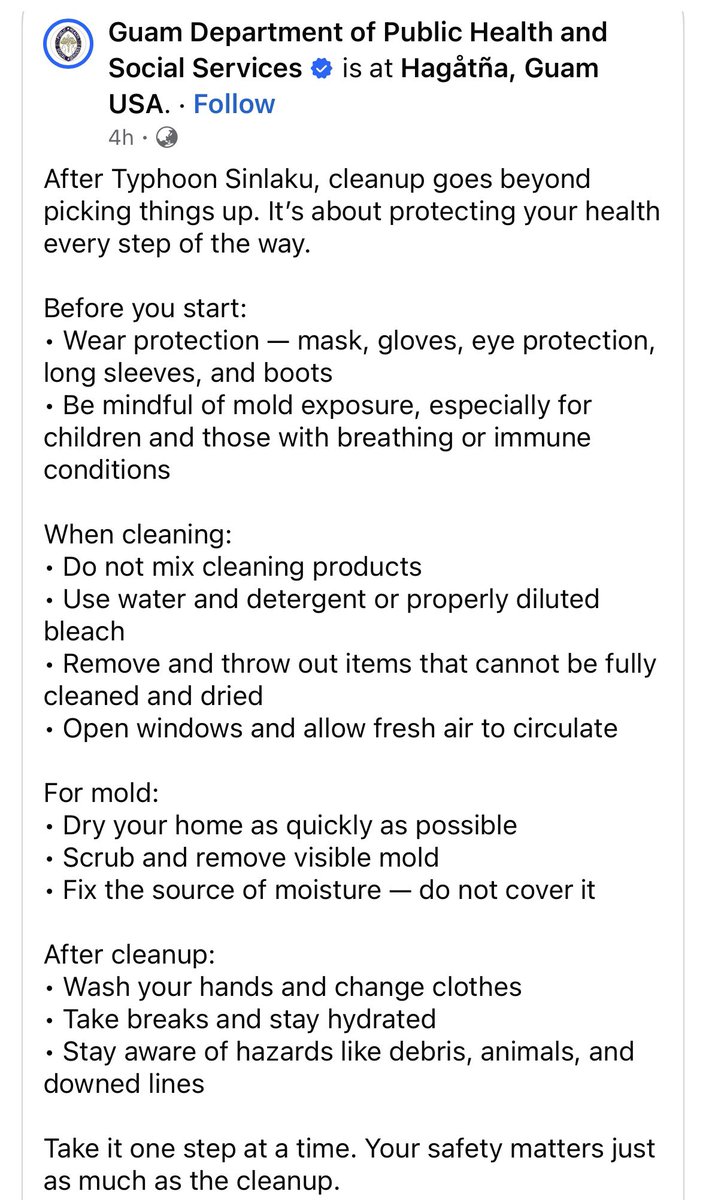 Guam Department of Public Health and Social Services is at Hagåtña, Guam USA. · Follow
4h ·

After Typhoon Sinlaku, cleanup goes beyond picking things up. It's about protecting your health every step of the way.

Before you start:
• Wear protection — mask, gloves, eye protection, long sleeves, and boots
• Be mindful of mold exposure, especially for children and those with breathing or immune conditions

When cleaning:
• Do not mix cleaning products
• Use water and detergent or properly diluted bleach
• Remove and throw out items that cannot be fully cleaned and dried
• Open windows and allow fresh air to circulate

For mold:
• Dry your home as quickly as possible
• Scrub and remove visible mold
• Fix the source of moisture — do not cover it

After cleanup:
• Wash your hands and change clothes
• Take breaks and stay hydrated
• Stay aware of hazards like debris, animals, and downed lines

Take it one step at a time. Your safety matters just as much as the cleanup.